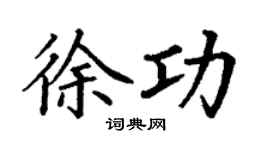 徐功
词典网